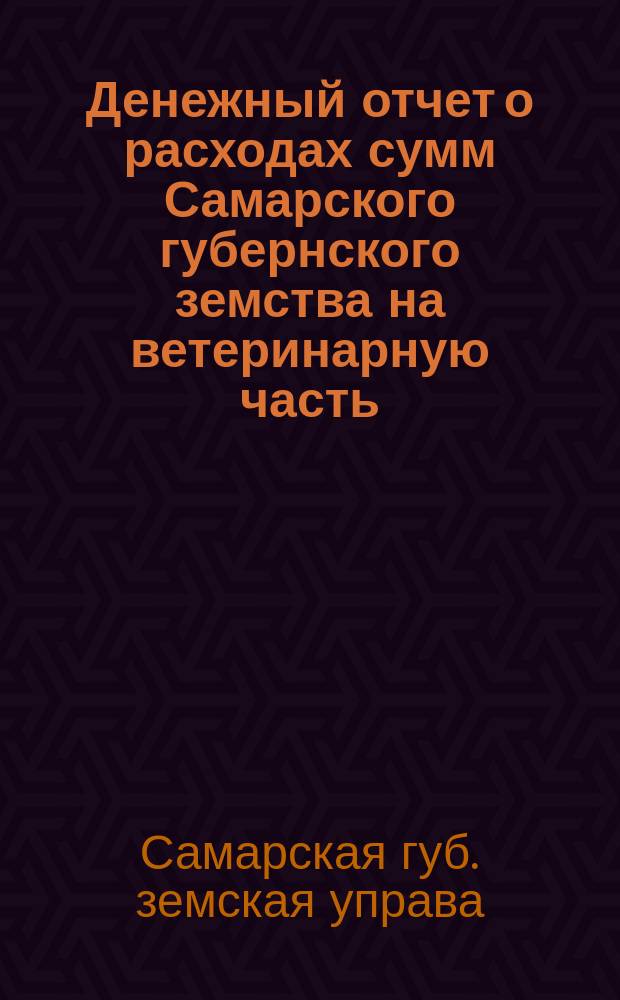 Денежный отчет о расходах сумм Самарского губернского земства на ветеринарную часть

Самарская губ. земская управа